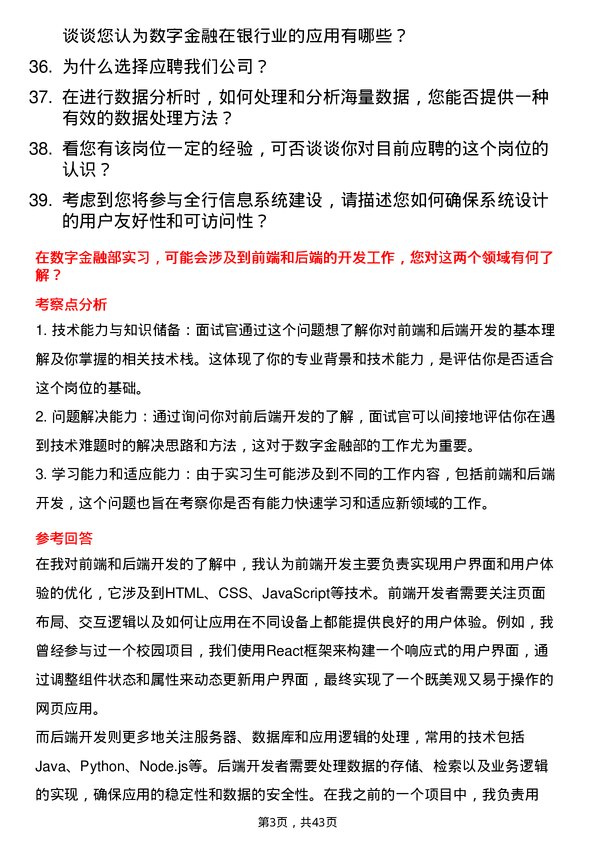 谈谈您认为数字金融在银行业的应用有哪些？

36. 为什么选择应聘我们公司？

37. 在进行数据分析时，如何处理和分析海量数据，您能否提供一种有效的数据处理方法？

38. 看您有该岗位一定的经验，可否谈谈你对目前应聘的这个岗位的认识？

39. 考虑到您将参与全行信息系统建设，请描述您如何确保系统设计的用户友好性和可访问性？

在数字金融部实习，可能会涉及到前端和后端的开发工作，您对这两个领域有何了解？

考察点分析

1. 技术能力与知识储备：面试官通过这个问题想了解你对前端和后端开发的基本理解及你掌握的相关技术栈。这体现了你的专业背景和技术能力，是评估你是否适合这个岗位的基础。

2. 问题解决能力：通过询问你对前后端开发的了解，面试官可以间接地评估你在遇到技术难题时的解决思路和方法，这对于数字金融部的工作尤为重要。

3. 学习能力和适应能力：由于实习生可能涉及到不同的工作内容，包括前端和后端开发，这个问题也旨在考察你是否有能力快速学习和适应新领域的工作。

参考回答

在我对前端和后端开发的了解中，我认为前端开发主要负责实现用户界面和用户体验的优化，它涉及到HTML、CSS、JavaScript等技术。前端开发者需要关注页面布局、交互逻辑以及如何让应用在不同设备上都能提供良好的用户体验。例如，我曾经参与过一个校园项目，我们使用React框架来构建一个响应式的用户界面，通过调整组件状态和属性来动态更新用户界面，最终实现了一个既美观又易于操作的网页应用。

而后端开发则更多地关注服务器、数据库和应用逻辑的处理，常用的技术包括Java、Python、Node.js等。后端开发者需要处理数据的存储、检索以及业务逻辑的实现，确保应用的稳定性和数据的安全性。在我之前的一个项目中，我负责用

第3页，共43页